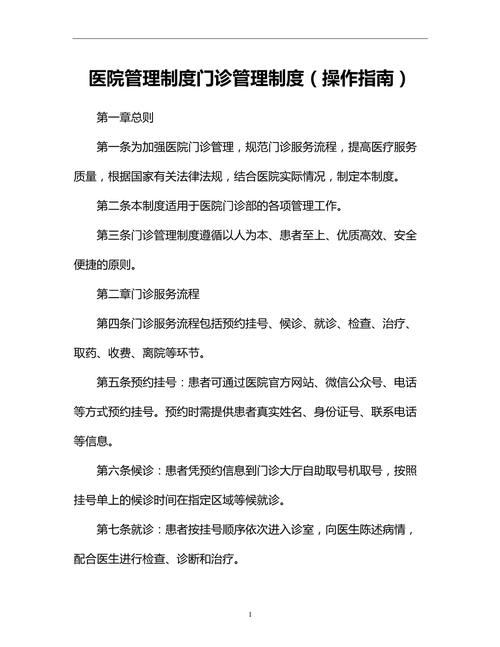 医院管理制度门诊管理制度（操作指南）

第一章总则

第一条为加强医院门诊管理，规范门诊服务流程，提高医疗服务质量，根据国家有关法律法规，结合医院实际情况，制定本制度。

第二条本制度适用于医院门诊部的各项管理工作。

第三条门诊管理制度遵循以人为本、患者至上、优质高效、安全便捷的原则。

第二章门诊服务流程

第四条门诊服务流程包括预约挂号、候诊、就诊、检查、治疗、取药、收费、离院等环节。

第五条预约挂号：患者可通过医院官方网站、微信公众号、电话等方式预约挂号。预约时需提供患者真实姓名、身份证号、联系电话等信息。

第六条候诊：患者凭预约信息到门诊大厅自助取号机取号，按照挂号单上的候诊时间在指定区域等候就诊。

第七条就诊：患者按挂号顺序依次进入诊室，向医生陈述病情，配合医生进行检查、诊断和治疗。

1